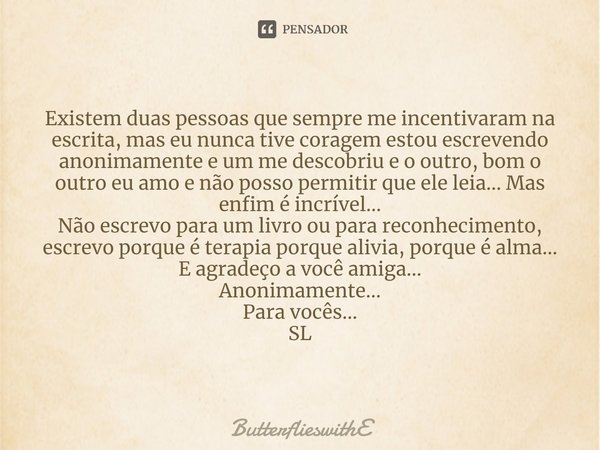 PENSADOR

Existem duas pessoas que sempre me incentivaram na escrita, mas eu nunca tive coragem estou escrevendo anonimamente e um me descobriu e o outro, bom o outro eu amo e não posso permitir que ele leia... Mas enfim é incrível...
Não escrevo para um livro ou para reconhecimento, escrevo porque é terapia porque alivia, porque é alma...
E agradeço a você amiga...
Anonimamente...
Para vocês...
SL

ButterflieswithE